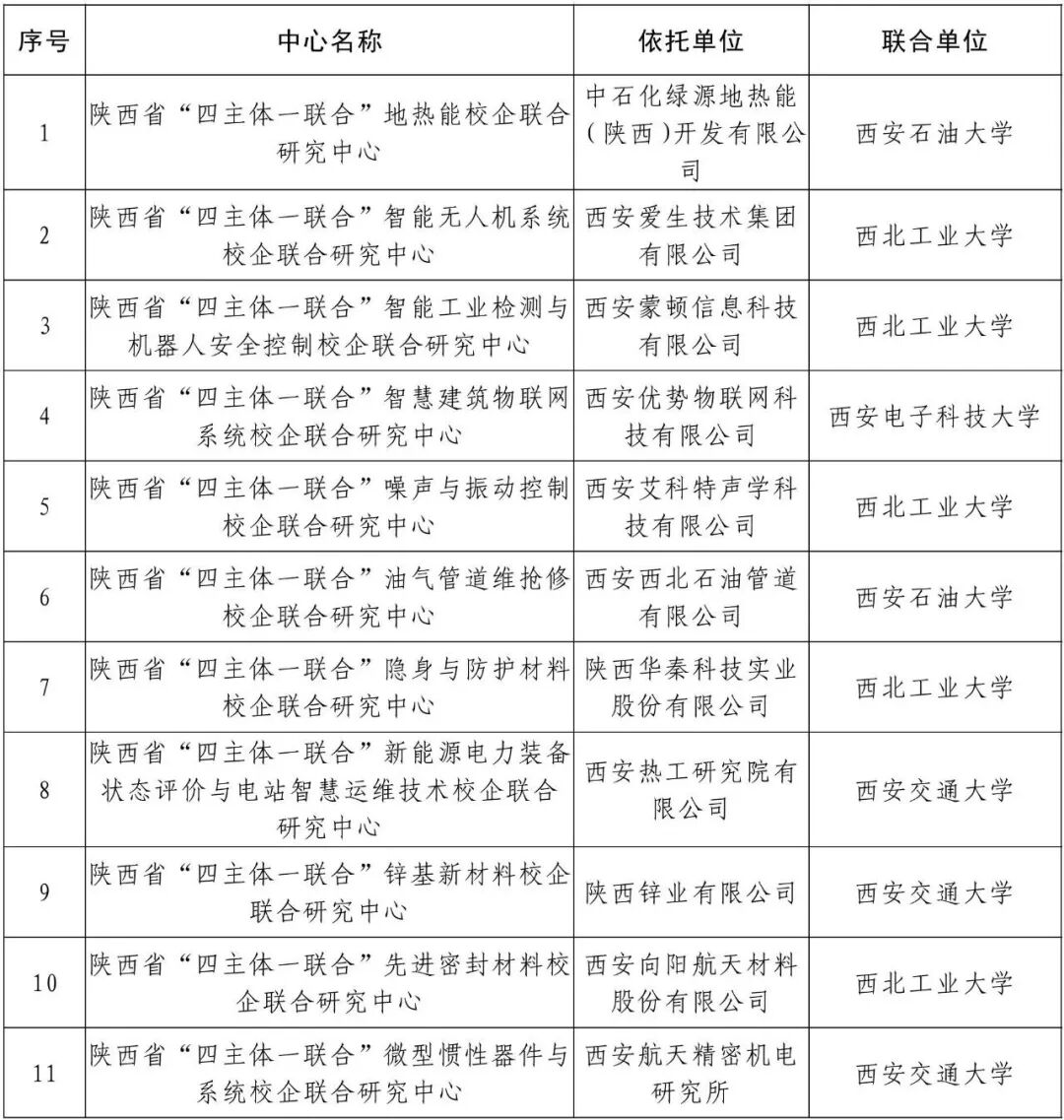 | 序号 | 中心名称 | 依托单位 | 联合单位 |
|---|---|---|---|
| 1 | 陕西省“四主体一联合”地热能校企联合研究中心 | 中石化绿源地热能（陕西）开发有限公司 | 西安石油大学 |
| 2 | 陕西省“四主体一联合”智能无人机系统校企联合研究中心 | 西安爱生技术集团有限公司 | 西北工业大学 |
| 3 | 陕西省“四主体一联合”智能工业检测与机器人安全控制校企联合研究中心 | 西安蒙顿信息科技有限公司 | 西北工业大学 |
| 4 | 陕西省“四主体一联合”智慧建筑物联网系统校企联合研究中心 | 西安优势物联网科技有限公司 | 西安电子科技大学 |
| 5 | 陕西省“四主体一联合”噪声与振动控制校企联合研究中心 | 西安艾科特声学科技有限公司 | 西北工业大学 |
| 6 | 陕西省“四主体一联合”油气管道维抢修校企联合研究中心 | 西安西北石油管道有限公司 | 西安石油大学 |
| 7 | 陕西省“四主体一联合”隐身与防护材料校企联合研究中心 | 陕西华秦科技实业股份有限公司 | 西北工业大学 |
| 8 | 陕西省“四主体一联合”新能源电力装备状态评价与电站智慧运维技术校企联合研究中心 | 西安热工研究院有限公司 | 西安交通大学 |
| 9 | 陕西省“四主体一联合”锌基新材料校企联合研究中心 | 陕西锌业有限公司 | 西安交通大学 |
| 10 | 陕西省“四主体一联合”先进密封材料校企联合研究中心 | 西安向阳航天材料股份有限公司 | 西北工业大学 |
| 11 | 陕西省“四主体一联合”微型惯性器件与系统校企联合研究中心 | 西安航天精密机电研究所 | 西安交通大学 |